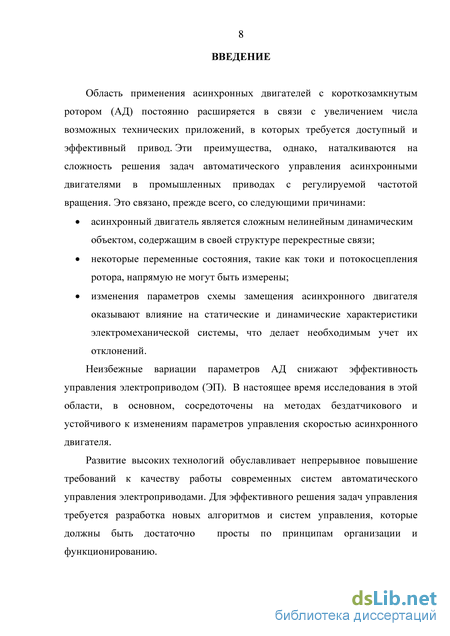 8

ВВЕДЕНИЕ

Область применения асинхронных двигателей с короткозамкнутым ротором (АД) постоянно расширяется в связи с увеличением числа возможных технических приложений, в которых требуется доступный и эффективный привод. Эти преимущества, однако, наталкиваются на сложность решения задач автоматического управления асинхронными двигателями в промышленных приводах с регулируемой частотой вращения. Это связано, прежде всего, со следующими причинами:

• асинхронный двигатель является сложным нелинейным динамическим объектом, содержащим в своей структуре перекрестные связи;
• некоторые переменные состояния, такие как токи и потокосцепления ротора, напрямую не могут быть измерены;
• изменения параметров схемы замещения асинхронного двигателя оказывают влияние на статические и динамические характеристики электромеханической системы, что делает необходимым учет их отклонений.

Неизбежные вариации параметров АД снижают эффективность управления электроприводом (ЭП). В настоящее время исследования в этой области, в основном, сосредоточены на методах бездатчикового и устойчивого к изменениям параметров управления скоростью асинхронного двигателя.

Развитие высоких технологий обуславливает непрерывное повышение требований к качеству работы современных систем автоматического управления электроприводами. Для эффективного решения задач управления требуется разработка новых алгоритмов и систем управления, которые должны быть достаточно просты по принципам организации и функционированию.

dsLib.net
библиотека диссертаций